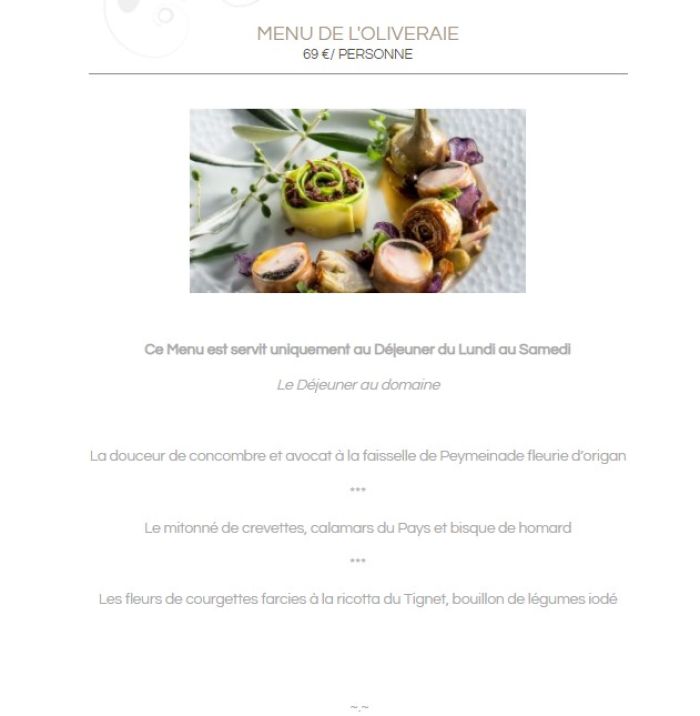 MENU DE L'OLIVERAIE
69 €/ PERSONNE

Ce Menu est servit uniquement au Déjeuner du Lundi au Samedi

Le Déjeuner au domaine

La douceur de concombre et avocat à la faisselle de Peymeinade fleurie d'origan

***

Le mitonné de crevettes, calamars du Pays et bisque de homard

***

Les fleurs de courgettes farcies à la ricotta du Tignet, bouillon de légumes iodé

~.~